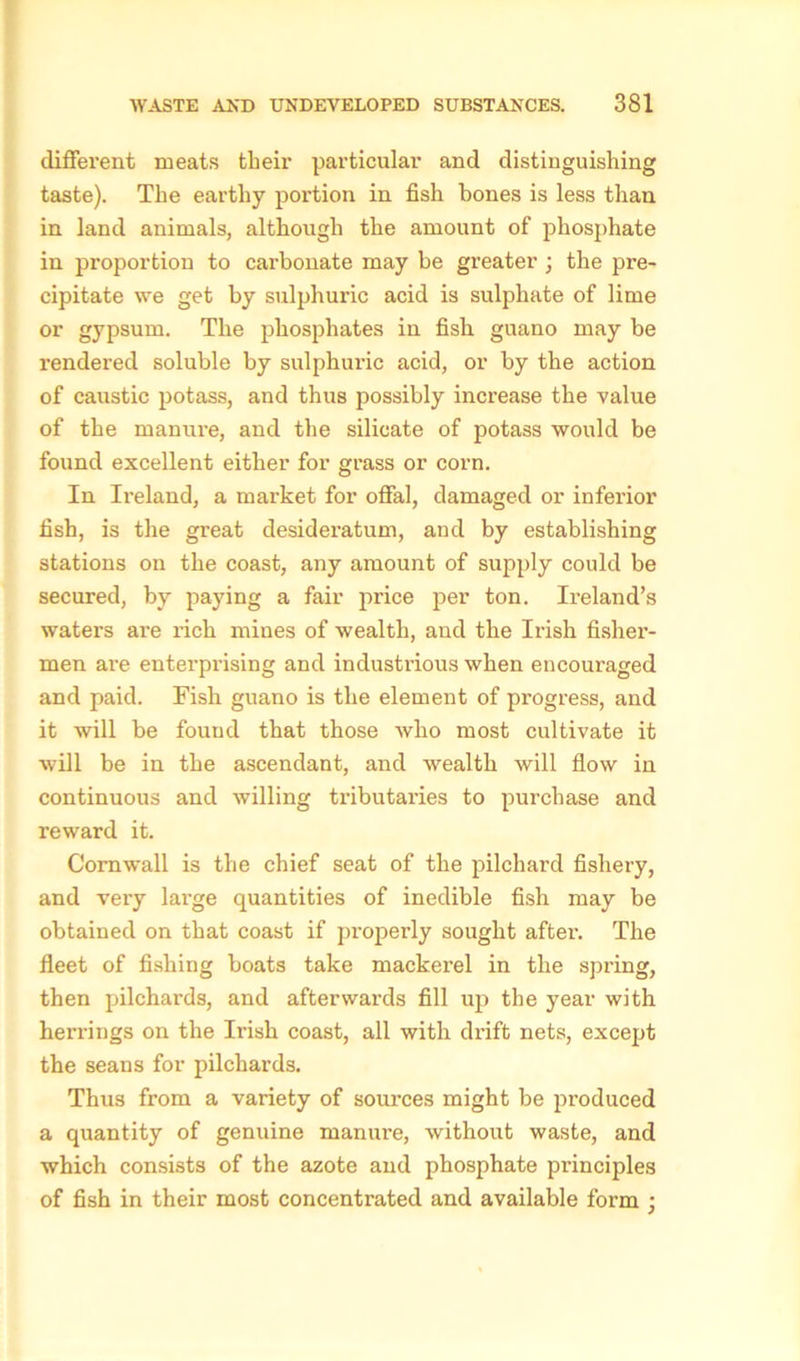 WASTE AND UNDEVELOPED SUBSTANCES. 381

different meats their particular and distinguishing taste). The earthy portion in fish bones is less than in land animals, although the amount of phosphate in proportion to carbonate may be greater ; the precipitate we get by sulphuric acid is sulphate of lime or gypsum. The phosphates in fish guano may be rendered soluble by sulphuric acid, or by the action of caustic potass, and thus possibly increase the value of the manure, and the silicate of potass would be found excellent either for grass or corn.

In Ireland, a market for offal, damaged or inferior fish, is the great desideratum, and by establishing stations on the coast, any amount of supply could be secured, by paying a fair price per ton. Ireland's waters are rich mines of wealth, and the Irish fishermen are enterprising and industrious when encouraged and paid. Fish guano is the element of progress, and it will be found that those who most cultivate it will be in the ascendant, and wealth will flow in continuous and willing tributaries to purchase and reward it.

Cornwall is the chief seat of the pilchard fishery, and very large quantities of inedible fish may be obtained on that coast if properly sought after. The fleet of fishing boats take mackerel in the spring, then pilchards, and afterwards fill up the year with herrings on the Irish coast, all with drift nets, except the seans for pilchards.

Thus from a variety of sources might be produced a quantity of genuine manure, without waste, and which consists of the azote and phosphate principles of fish in their most concentrated and available form ;